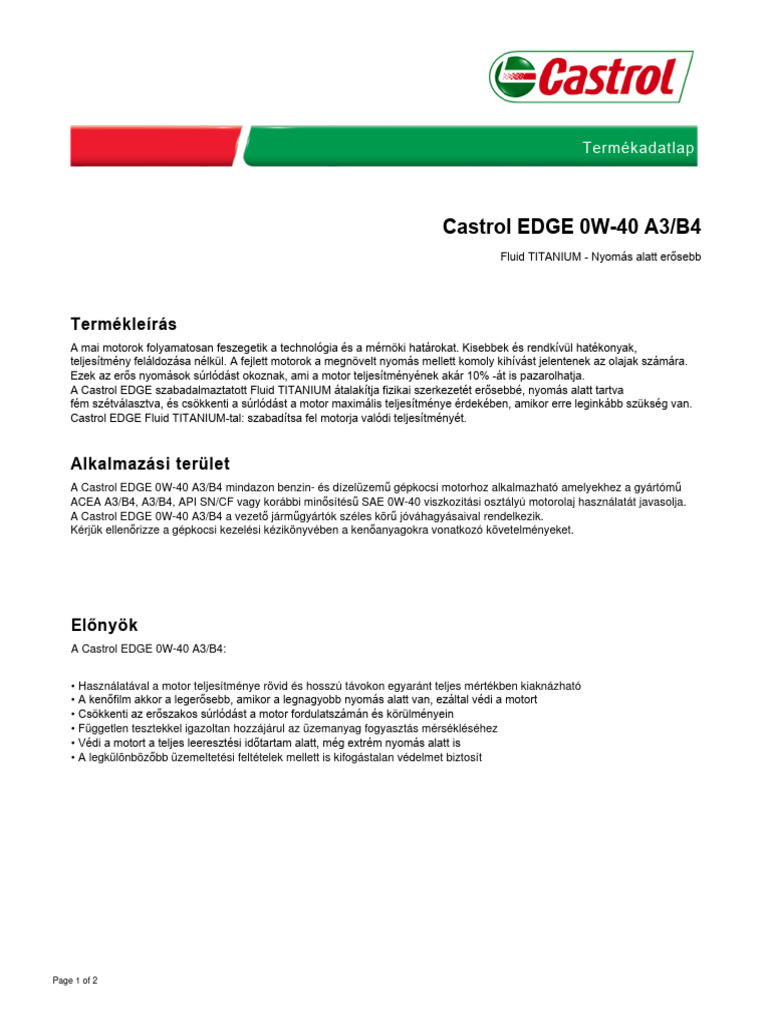 Castrol

Termékadatlap

Castrol EDGE 0W-40 A3/B4

Fluid TITANIUM - Nyomás alatt erősebb

Termékleírás

A mai motorok folyamatosan feszegetik a technológia és a mérnöki határokat. Kisebbek és rendkívül hatékonyak, teljesítmény feláldozása nélkül. A fejlett motorok a megnövelt nyomás mellett komoly kihívást jelentenek az olajak számára. Ezek az erős nyomások súrlódást okoznak, ami a motor teljesítményének akár 10% -át is pazarolhatja.
A Castrol EDGE szabadalmaztatott Fluid TITANIUM átalakítja fizikai szerkezetét erősebbé, nyomás alatt tartva fém szétválasztva, és csökkenti a súrlódást a motor maximális teljesítménye érdekében, amikor erre leginkább szükség van.
Castrol EDGE Fluid TITANIUM-tal: szabadítsa fel motorja valódi teljesítményét.

Alkalmazási terület

A Castrol EDGE 0W-40 A3/B4 mindazon benzin- és dízelüzemű gépkocsi motorhoz alkalmazható amelyekhez a gyártómű ACEA A3/B4, A3/B4, API SN/CF vagy korábbi minősítésű SAE 0W-40 viszkozitási osztályú motorolaj használatát javasolja.
A Castrol EDGE 0W-40 A3/B4 a vezető járműgyártók széles körű jóváhagyásaival rendelkezik.
Kérjük ellenőrizze a gépkocsi kezelési kézikönyvében a kenőanyagokra vonatkozó követelményeket.

Előnyök

A Castrol EDGE 0W-40 A3/B4:

• Használatával a motor teljesítménye rövid és hosszú távokon egyaránt teljes mértékben kiaknázható
• A kenőfilm akkor a legerősebb, amikor a legnagyobb nyomás alatt van, ezáltal védi a motort
• Csökkenti az erőszakos súrlódást a motor fordulatszámán és körülményein
• Független tesztekkel igazoltan hozzájárul az üzemanyag fogyasztás mérsékléséhez
• Védi a motort a teljes leeresztési időtartam alatt, még extrém nyomás alatt is
• A legkülönbözőbb üzemeltetési feltételek mellett is kifogástalan védelmet biztosít

Page 1 of 2